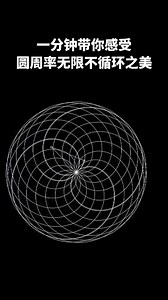 一分钟带你感受
圆周率无限不循环之美